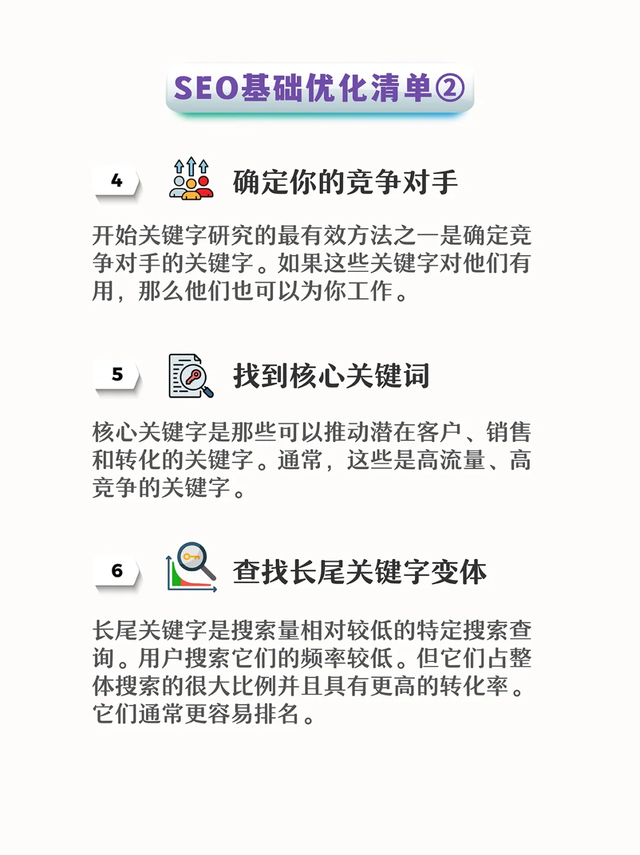 SEO基础优化清单②

4 确定你的竞争对手

开始关键字研究的最有效方法之一是确定竞争对手的关键字。如果这些关键字对他们有用，那么他们也可以为你工作。

5 找到核心关键词

核心关键字是那些可以推动潜在客户、销售和转化的关键字。通常，这些是高流量、高竞争的关键字。

6 查找长尾关键字变体

长尾关键字是搜索量相对较低的特定搜索查询。用户搜索它们的频率较低。但它们占整体搜索的很大比例并且具有更高的转化率。它们通常更容易排名。